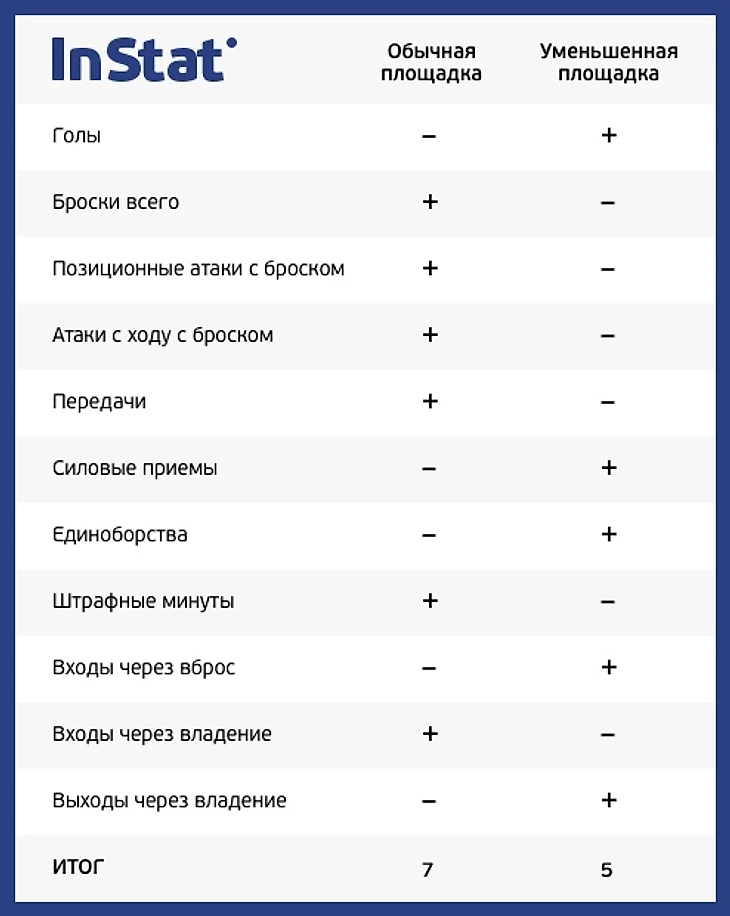 | InStat | Обычная площадка | Уменьшенная площадка |
|---|---|---|
| Голы | – | + |
| Броски всего | + | – |
| Позиционные атаки с броском | + | – |
| Атаки с ходу с броском | + | – |
| Передачи | + | – |
| Силовые приемы | – | + |
| Единоборства | – | + |
| Штрафные минуты | + | – |
| Входы через вброс | – | + |
| Входы через владение | + | – |
| Выходы через владение | – | + |
| ИТОГ | 7 | 5 |